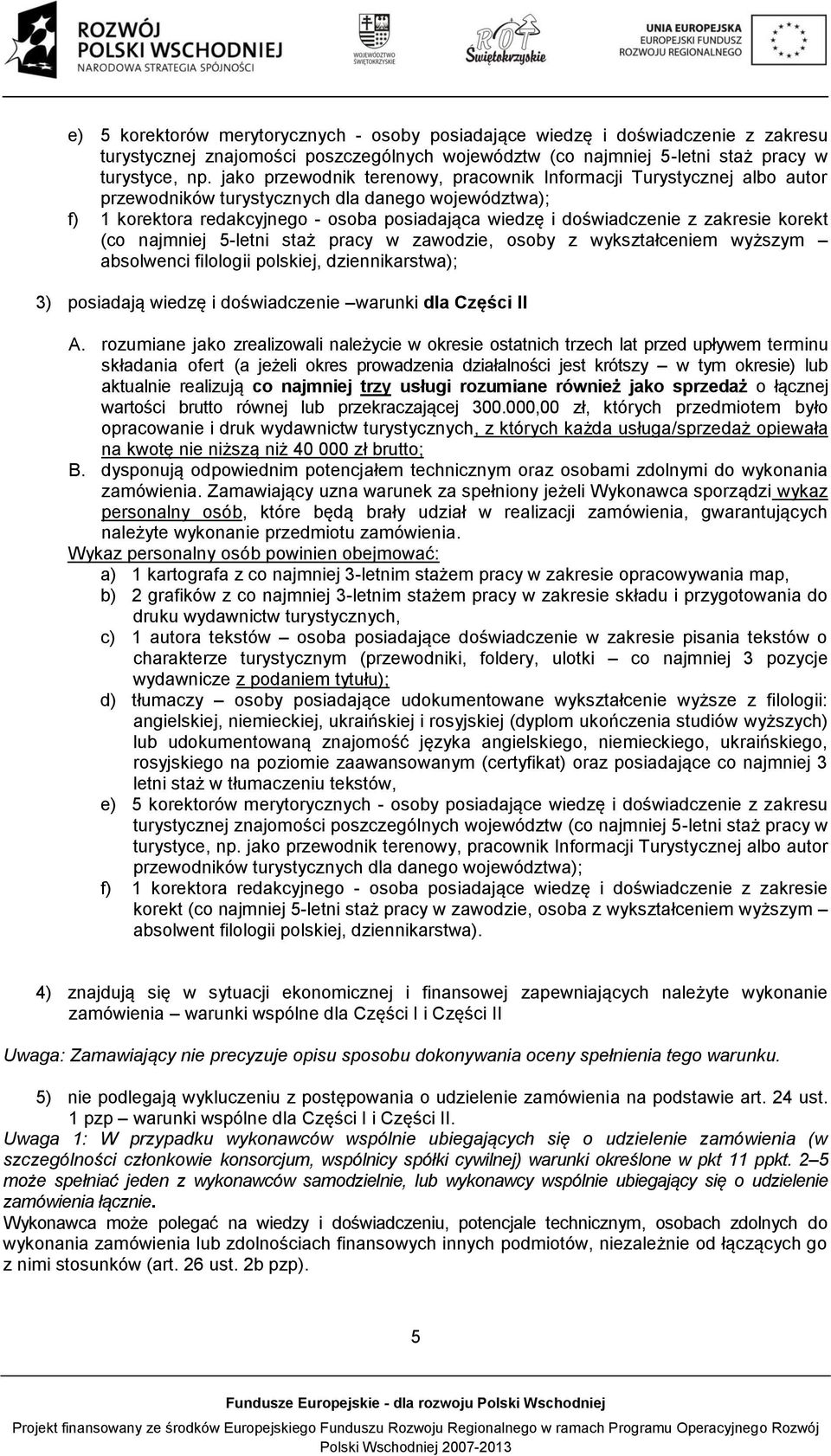 ROZWÓJ POLSKI WSCHODNIEJ
NARODOWA STRATEGIA SPÓJNOŚCI

WOJEWÓDZTWO ŚWIĘTOKRZYSKIE

ROT Świętokrzyskie

UNIA EUROPEJSKA
EUROPEJSKI FUNDUSZ ROZWOJU REGIONALNEGO

e) 5 korektorów merytorycznych - osoby posiadające wiedzę i doświadczenie z zakresu turystycznej znajomości poszczególnych województw (co najmniej 5-letni staż pracy w turystyce, np. jako przewodnik terenowy, pracownik Informacji Turystycznej albo autor przewodników turystycznych dla danego województwa);

f) 1 korektora redakcyjnego - osoba posiadająca wiedzę i doświadczenie z zakresie korekt (co najmniej 5-letni staż pracy w zawodzie, osoby z wykształceniem wyższym – absolwenci filologii polskiej, dziennikarstwa);

3) posiadają wiedzę i doświadczenie –warunki dla Części II

A. rozumiane jako zrealizowali należycie w okresie ostatnich trzech lat przed upływem terminu składania ofert (a jeżeli okres prowadzenia działalności jest krótszy – w tym okresie) lub aktualnie realizują co najmniej trzy usługi rozumiane również jako sprzedaż o łącznej wartości brutto równej lub przekraczającej 300.000,00 zł, których przedmiotem było opracowanie i druk wydawnictw turystycznych, z których każda usługa/sprzedaż opiewała na kwotę nie niższą niż 40 000 zł brutto;

B. dysponują odpowiednim potencjałem technicznym oraz osobami zdolnymi do wykonania zamówienia. Zamawiający uzna warunek za spełniony jeżeli Wykonawca sporządzi wykaz personalny osób, które będą brały udział w realizacji zamówienia, gwarantujących należyte wykonanie przedmiotu zamówienia.

Wykaz personalny osób powinien obejmować:

a) 1 kartografa z co najmniej 3-letnim stażem pracy w zakresie opracowywania map,

b) 2 grafików z co najmniej 3-letnim stażem pracy w zakresie składu i przygotowania do druku wydawnictw turystycznych,

c) 1 autora tekstów – osoba posiadające doświadczenie w zakresie pisania tekstów o charakterze turystycznym (przewodniki, foldery, ulotki – co najmniej 3 pozycje wydawnicze z podaniem tytułu);

d) tłumaczy – osoby posiadające udokumentowane wykształcenie wyższe z filologii: angielskiej, niemieckiej, ukraińskiej i rosyjskiej (dyplom ukończenia studiów wyższych) lub udokumentowaną znajomość języka angielskiego, niemieckiego, ukraińskiego, rosyjskiego na poziomie zaawansowanym (certyfikat) oraz posiadające co najmniej 3 letni staż w tłumaczeniu tekstów,

e) 5 korektorów merytorycznych - osoby posiadające wiedzę i doświadczenie z zakresu turystycznej znajomości poszczególnych województw (co najmniej 5-letni staż pracy w turystyce, np. jako przewodnik terenowy, pracownik Informacji Turystycznej albo autor przewodników turystycznych dla danego województwa);

f) 1 korektora redakcyjnego - osoba posiadające wiedzę i doświadczenie z zakresie korekt (co najmniej 5-letni staż pracy w zawodzie, osoba z wykształceniem wyższym – absolwent filologii polskiej, dziennikarstwa).

4) znajdują się w sytuacji ekonomicznej i finansowej zapewniających należyte wykonanie zamówienia – warunki wspólne dla Części I i Części II

Uwaga: Zamawiający nie precyzuje opisu sposobu dokonywania oceny spełnienia tego warunku.

5) nie podlegają wykluczeniu z postępowania o udzielenie zamówienia na podstawie art. 24 ust. 1 pzp – warunki wspólne dla Części I i Części II.

Uwaga 1: W przypadku wykonawców wspólnie ubiegających się o udzielenie zamówienia (w szczególności członkowie konsorcjum, wspólnicy spółki cywilnej) warunki określone w pkt 11 ppkt. 2–5 może spełniać jeden z wykonawców samodzielnie, lub wykonawcy wspólnie ubiegający się o udzielenie zamówienia łącznie.

Wykonawca może polegać na wiedzy i doświadczeniu, potencjale technicznym, osobach zdolnych do wykonania zamówienia lub zdolnościach finansowych innych podmiotów, niezależnie od łączących go z nimi stosunków (art. 26 ust. 2b pzp).

5

Fundusze Europejskie - dla rozwoju Polski Wschodniej

Projekt finansowany ze środków Europejskiego Funduszu Rozwoju Regionalnego w ramach Programu Operacyjnego Rozwój Polski Wschodniej 2007-2013